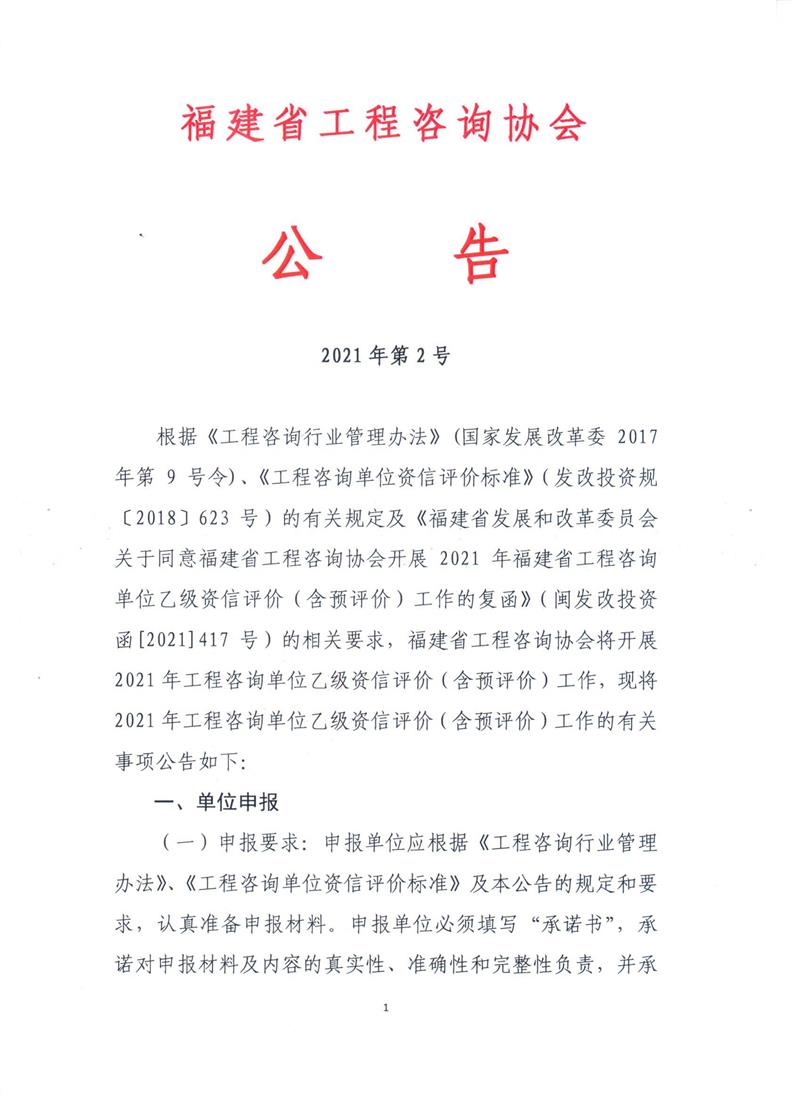 福建省工程咨询协会

公告

2021年第2号

根据《工程咨询行业管理办法》(国家发展改革委2017年第9号令)、《工程咨询单位资信评价标准》(发改投资规〔2018〕623号)的有关规定及《福建省发展和改革委员会关于同意福建省工程咨询协会开展2021年福建省工程咨询单位乙级资信评价(含预评价)工作的复函》(闽发改投资函[2021]417号)的相关要求,福建省工程咨询协会将开展2021年工程咨询单位乙级资信评价(含预评价)工作,现将2021年工程咨询单位乙级资信评价(含预评价)工作的有关事项公告如下:

一、单位申报

(一)申报要求:申报单位应根据《工程咨询行业管理办法》、《工程咨询单位资信评价标准》及本公告的规定和要求,认真准备申报材料。申报单位必须填写“承诺书”,承诺对申报材料及内容的真实性、准确性和完整性负责,并承

1